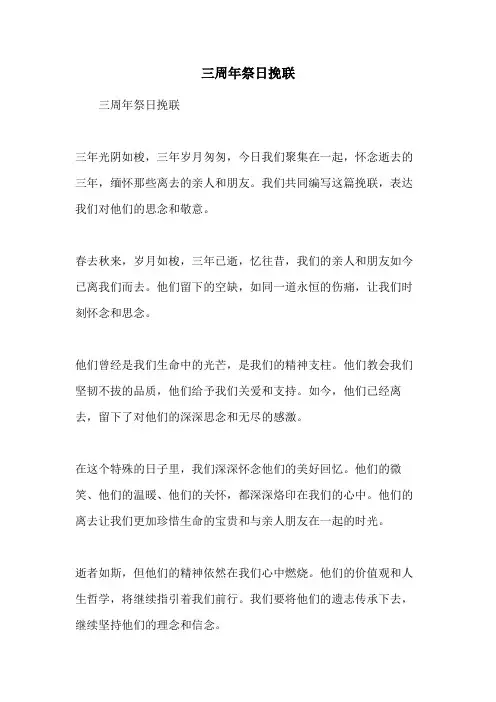 三周年祭日挽联

三周年祭日挽联

三年光阴如梭，三年岁月匆匆，今日我们聚集在一起，怀念逝去的三年，缅怀那些离去的亲人和朋友。我们共同编写这篇挽联，表达我们对他们的思念和敬意。

春去秋来，岁月如梭，三年已逝，忆往昔，我们的亲人和朋友如今已离我们而去。他们留下的空缺，如同一道永恒的伤痛，让我们时刻怀念和思念。

他们曾经是我们生命中的光芒，是我们的精神支柱。他们教会我们坚韧不拔的品质，他们给予我们关爱和支持。如今，他们已经离去，留下了对他们的深深思念和无尽的感激。

在这个特殊的日子里，我们深深怀念他们的美好回忆。他们的微笑、他们的温暖、他们的关怀，都深深烙印在我们的心中。他们的离去让我们更加珍惜生命的宝贵和与亲人朋友在一起的时光。

逝者如斯，但他们的精神依然在我们心中燃烧。他们的价值观和人生哲学，将继续指引着我们前行。我们要将他们的遗志传承下去，继续坚持他们的理念和信念。